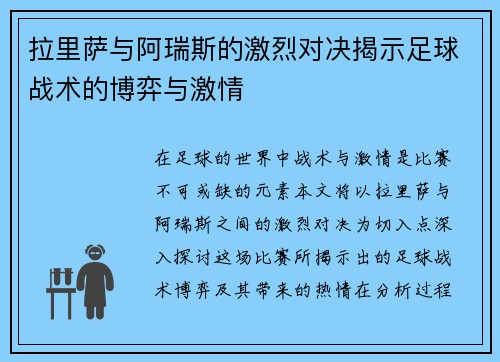 拉里萨与阿瑞斯的激烈对决揭示足球战术的博弈与激情

在足球的世界中战术与激情是比赛不可或缺的元素本文将以拉里萨与阿瑞斯之间的激烈对决为切入点深入探讨这场比赛所揭示出的足球战术博弈及其带来的热情在分析过程